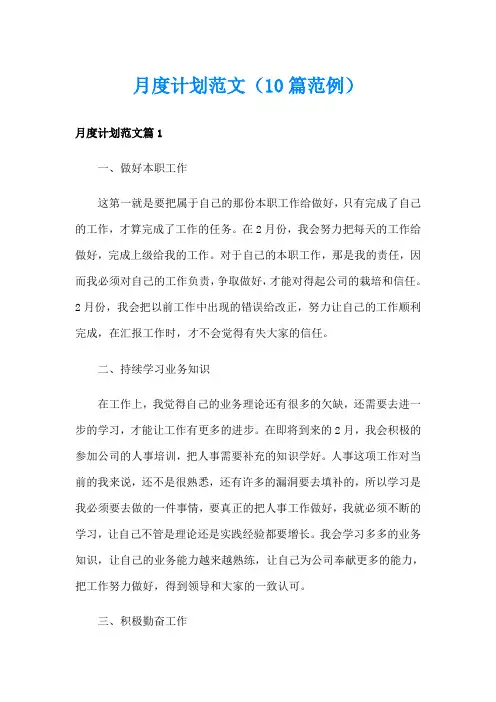 月度计划范文（10篇范例）

月度计划范文篇1

一、做好本职工作

这第一就是要把属于自己的那份本职工作给做好，只有完成了自己的工作，才算完成了工作的任务。在2月份，我会努力把每天的工作给做好，完成上级给我的工作。对于自己的本职工作，那是我的责任，因而我必须对自己的工作负责，争取做好，才能对得起公司的栽培和信任。2月份，我会把以前工作中出现的错误给改正，努力让自己的工作顺利完成，在汇报工作时，才不会觉得有失大家的信任。

二、持续学习业务知识

在工作上，我觉得自己的业务理论还有很多的欠缺，还需要去进一步的学习，才能让工作有更多的进步。在即将到来的2月，我会积极的参加公司的人事培训，把人事需要补充的知识学好。人事这项工作对当前的我来说，还不是很熟悉，还有许多的漏洞要去填补的，所以学习是我必须要去做的一件事情，要真正的把人事工作做好，我就必须不断的学习，让自己不管是理论还是实践经验都要增长。我会学习多多的业务知识，让自己的业务能力越来越熟练，让自己为公司奉献更多的能力，把工作努力做好，得到领导和大家的一致认可。

三、积极勤奋工作